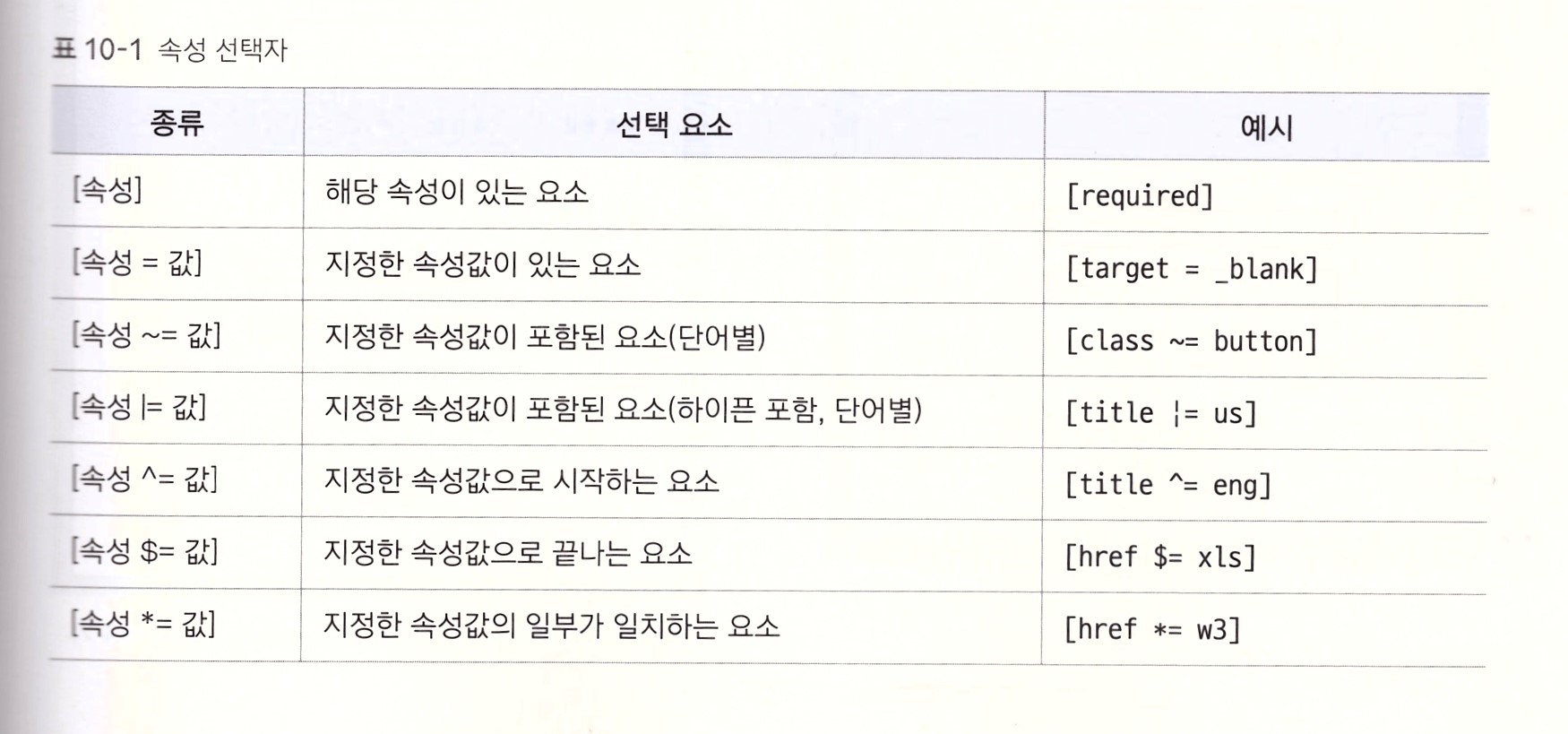 표 10-1 속성 선택자

| 종류 | 선택 요소 | 예시 |
|---|---|---|
| [속성] | 해당 속성이 있는 요소 | [required] |
| [속성 = 값] | 지정한 속성값이 있는 요소 | [target = _blank] |
| [속성 ~= 값] | 지정한 속성값이 포함된 요소(단어별) | [class ~= button] |
| [속성 \|= 값] | 지정한 속성값이 포함된 요소(하이픈 포함, 단어별) | [title ¦= us] |
| [속성 ^= 값] | 지정한 속성값으로 시작하는 요소 | [title ^= eng] |
| [속성 $= 값] | 지정한 속성값으로 끝나는 요소 | [href $= xls] |
| [속성 *= 값] | 지정한 속성값의 일부가 일치하는 요소 | [href *= w3] |